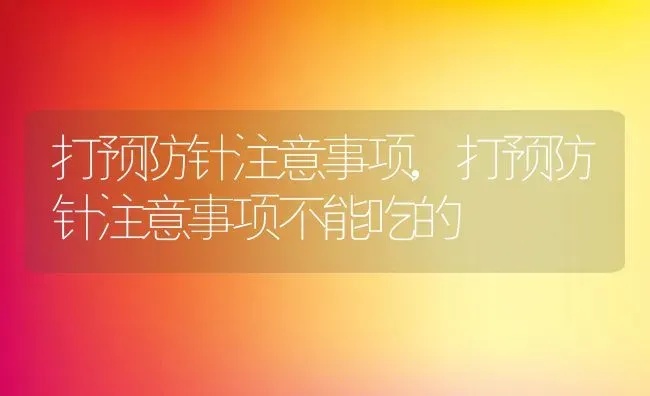 打预防针注意事项，打预防针注意事项不能吃的